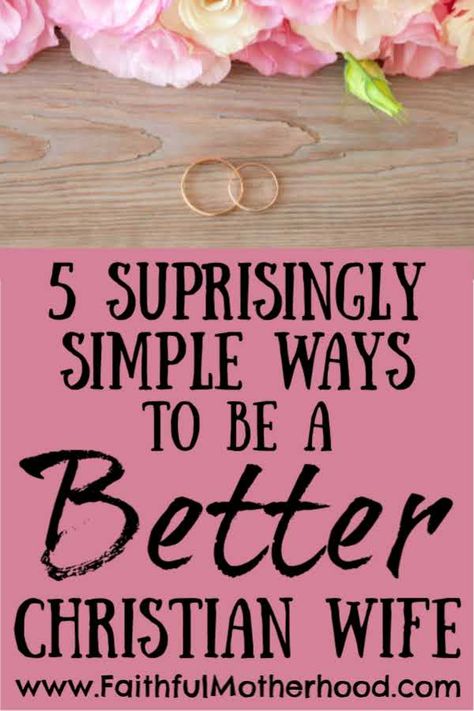 5 SUPRISINGLY SIMPLE WAYS TO BE A Better CHRISTIAN WIFE

www.FaithfulMotherhood.com